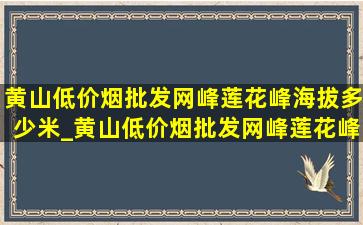 黄山低价烟批发网峰莲花峰海拔多少米_黄山低价烟批发网峰莲花峰